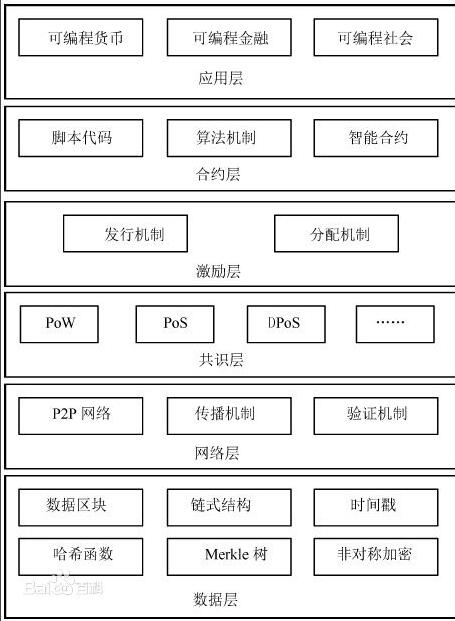 可编程货币 可编程金融 可编程社会

应用层

脚本代码 算法机制 智能合约

合约层

发行机制 分配机制

激励层

PoW PoS DPoS ……

共识层

P2P 网络 传播机制 验证机制

网络层

数据区块 链式结构 时间戳

哈希函数 Merkle 树 非对称加密

数据层

Bai百科